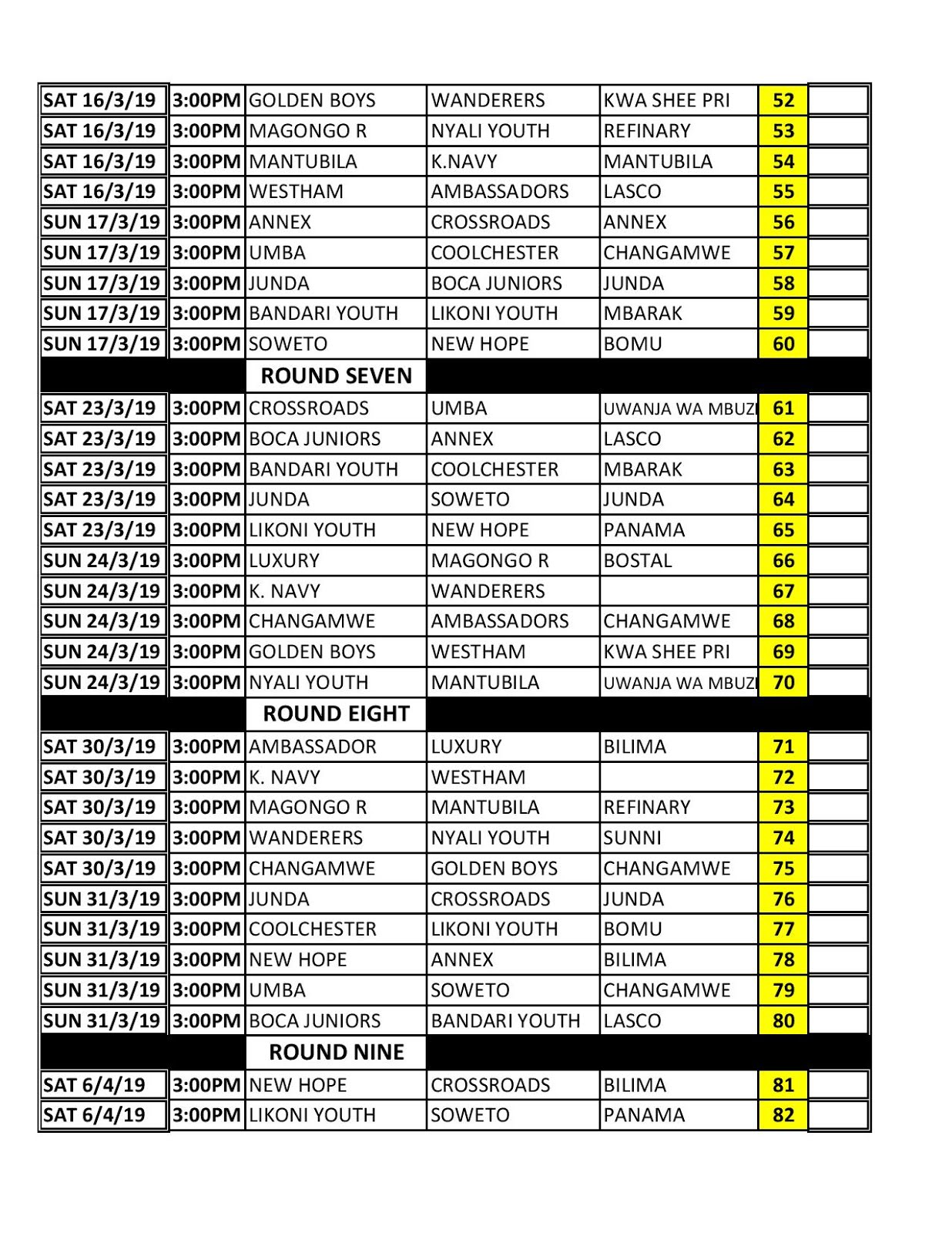 | | | | | | | |
|---|---|---|---|---|---|---|
| SAT 16/3/19 | 3:00PM | GOLDEN BOYS | WANDERERS | KWA SHEE PRI | 52 | |
| SAT 16/3/19 | 3:00PM | MAGONGO R | NYALI YOUTH | REFINARY | 53 | |
| SAT 16/3/19 | 3:00PM | MANTUBILA | K.NAVY | MANTUBILA | 54 | |
| SAT 16/3/19 | 3:00PM | WESTHAM | AMBASSADORS | LASCO | 55 | |
| SUN 17/3/19 | 3:00PM | ANNEX | CROSSROADS | ANNEX | 56 | |
| SUN 17/3/19 | 3:00PM | UMBA | COOLCHESTER | CHANGAMWE | 57 | |
| SUN 17/3/19 | 3:00PM | JUNDA | BOCA JUNIORS | JUNDA | 58 | |
| SUN 17/3/19 | 3:00PM | BANDARI YOUTH | LIKONI YOUTH | MBARAK | 59 | |
| SUN 17/3/19 | 3:00PM | SOWETO | NEW HOPE | BOMU | 60 | |
| | | ROUND SEVEN | | | | |
| SAT 23/3/19 | 3:00PM | CROSSROADS | UMBA | UWANJA WA MBUZI | 61 | |
| SAT 23/3/19 | 3:00PM | BOCA JUNIORS | ANNEX | LASCO | 62 | |
| SAT 23/3/19 | 3:00PM | BANDARI YOUTH | COOLCHESTER | MBARAK | 63 | |
| SAT 23/3/19 | 3:00PM | JUNDA | SOWETO | JUNDA | 64 | |
| SAT 23/3/19 | 3:00PM | LIKONI YOUTH | NEW HOPE | PANAMA | 65 | |
| SUN 24/3/19 | 3:00PM | LUXURY | MAGONGO R | BOSTAL | 66 | |
| SUN 24/3/19 | 3:00PM | K. NAVY | WANDERERS | | 67 | |
| SUN 24/3/19 | 3:00PM | CHANGAMWE | AMBASSADORS | CHANGAMWE | 68 | |
| SUN 24/3/19 | 3:00PM | GOLDEN BOYS | WESTHAM | KWA SHEE PRI | 69 | |
| SUN 24/3/19 | 3:00PM | NYALI YOUTH | MANTUBILA | UWANJA WA MBUZI | 70 | |
| | | ROUND EIGHT | | | | |
| SAT 30/3/19 | 3:00PM | AMBASSADOR | LUXURY | BILIMA | 71 | |
| SAT 30/3/19 | 3:00PM | K. NAVY | WESTHAM | | 72 | |
| SAT 30/3/19 | 3:00PM | MAGONGO R | MANTUBILA | REFINARY | 73 | |
| SAT 30/3/19 | 3:00PM | WANDERERS | NYALI YOUTH | SUNNI | 74 | |
| SAT 30/3/19 | 3:00PM | CHANGAMWE | GOLDEN BOYS | CHANGAMWE | 75 | |
| SUN 31/3/19 | 3:00PM | JUNDA | CROSSROADS | JUNDA | 76 | |
| SUN 31/3/19 | 3:00PM | COOLCHESTER | LIKONI YOUTH | BOMU | 77 | |
| SUN 31/3/19 | 3:00PM | NEW HOPE | ANNEX | BILIMA | 78 | |
| SUN 31/3/19 | 3:00PM | UMBA | SOWETO | CHANGAMWE | 79 | |
| SUN 31/3/19 | 3:00PM | BOCA JUNIORS | BANDARI YOUTH | LASCO | 80 | |
| | | ROUND NINE | | | | |
| SAT 6/4/19 | 3:00PM | NEW HOPE | CROSSROADS | BILIMA | 81 | |
| SAT 6/4/19 | 3:00PM | LIKONI YOUTH | SOWETO | PANAMA | 82 | |